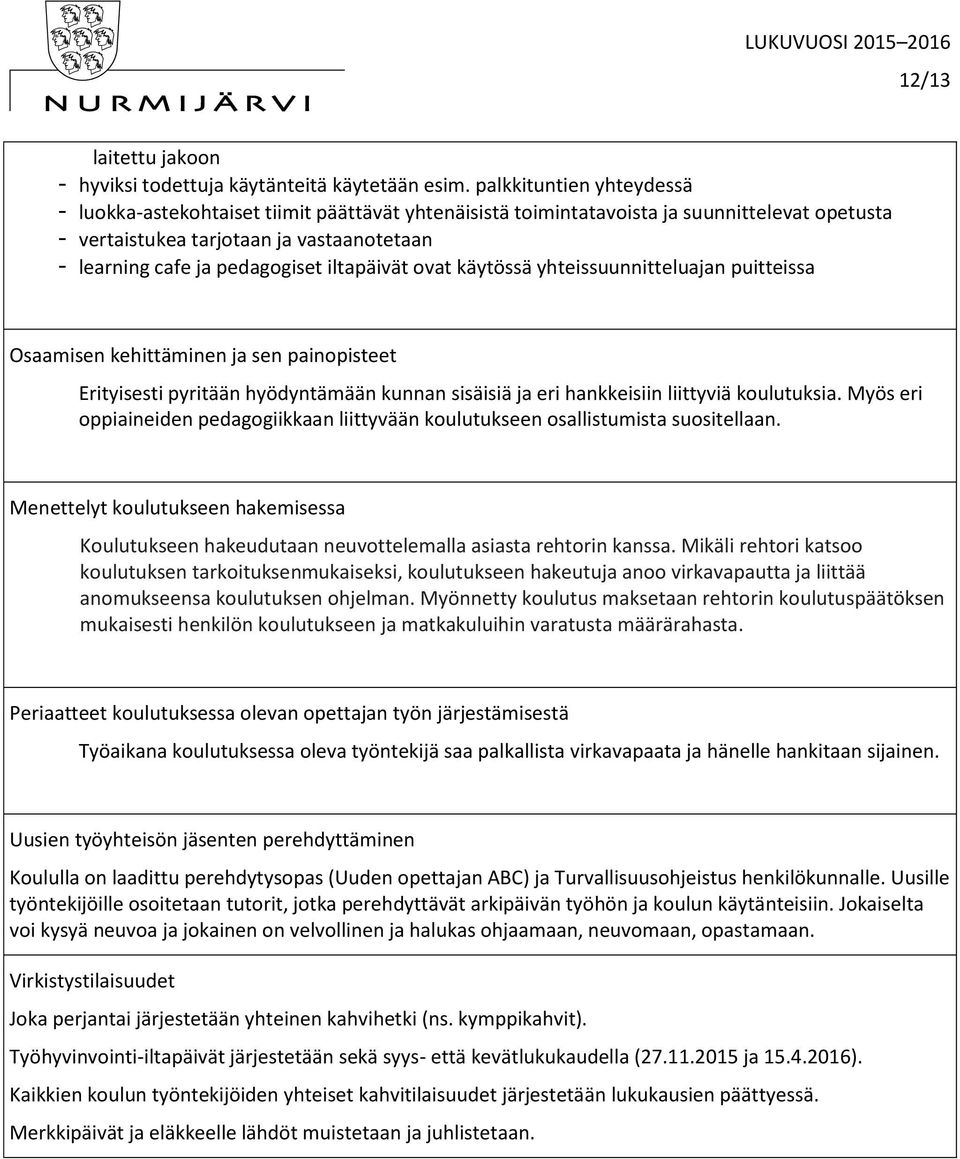 NURMIJÄRVI

LUKUVUOSI 2015–2016

12/13

laitettu jakoon
- hyviksi todettuja käytänteitä käytetään esim. palkkituntien yhteydessä
- luokka-astekohtaiset tiimit päättävät yhtenäisistä toimintatavoista ja suunnittelevat opetusta
- vertaistukea tarjotaan ja vastaanotetaan
- learning cafe ja pedagogiset iltapäivät ovat käytössä yhteissuunnitteluajan puitteissa

Osaamisen kehittäminen ja sen painopisteet

Erityisesti pyritään hyödyntämään kunnan sisäisiä ja eri hankkeisiin liittyviä koulutuksia. Myös eri oppiaineiden pedagogiikkaan liittyvään koulutukseen osallistumista suositellaan.

Menettelyt koulutukseen hakemisessa

Koulutukseen hakeudutaan neuvottelemalla asiasta rehtorin kanssa. Mikäli rehtori katsoo koulutuksen tarkoituksenmukaiseksi, koulutukseen hakeutuja anoo virkavapautta ja liittää anomukseensa koulutuksen ohjelman. Myönnetty koulutus maksetaan rehtorin koulutuspäätöksen mukaisesti henkilön koulutukseen ja matkakuluihin varatusta määrärahasta.

Periaatteet koulutuksessa olevan opettajan työn järjestämisestä

Työaikana koulutuksessa oleva työntekijä saa palkallista virkavapaata ja hänelle hankitaan sijainen.

Uusien työyhteisön jäsenten perehdyttäminen

Koululla on laadittu perehdytysopas (Uuden opettajan ABC) ja Turvallisuusohjeistus henkilökunnalle. Uusille työntekijöille osoitetaan tutorit, jotka perehdyttävät arkipäivän työhön ja koulun käytänteisiin. Jokaiselta voi kysyä neuvoa ja jokainen on velvollinen ja halukas ohjaamaan, neuvomaan, opastamaan.

Virkistystilaisuudet

Joka perjantai järjestetään yhteinen kahvihetki (ns. kymppikahvit).

Työhyvinvointi-iltapäivät järjestetään sekä syys- että kevätlukukaudella (27.11.2015 ja 15.4.2016).

Kaikkien koulun työntekijöiden yhteiset kahvitilaisuudet järjestetään lukukausien päättyessä.

Merkkipäivät ja eläkkeelle lähdöt muistetaan ja juhlistetaan.